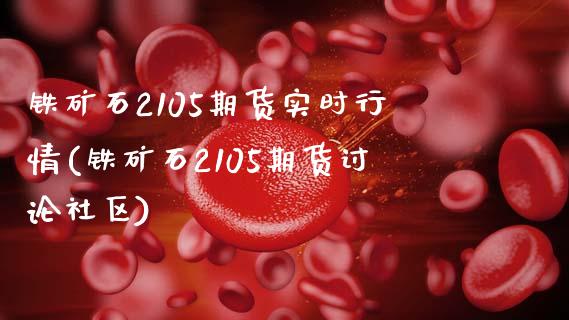 铁矿石2105期货实时行情(铁矿石2105期货讨论社区)